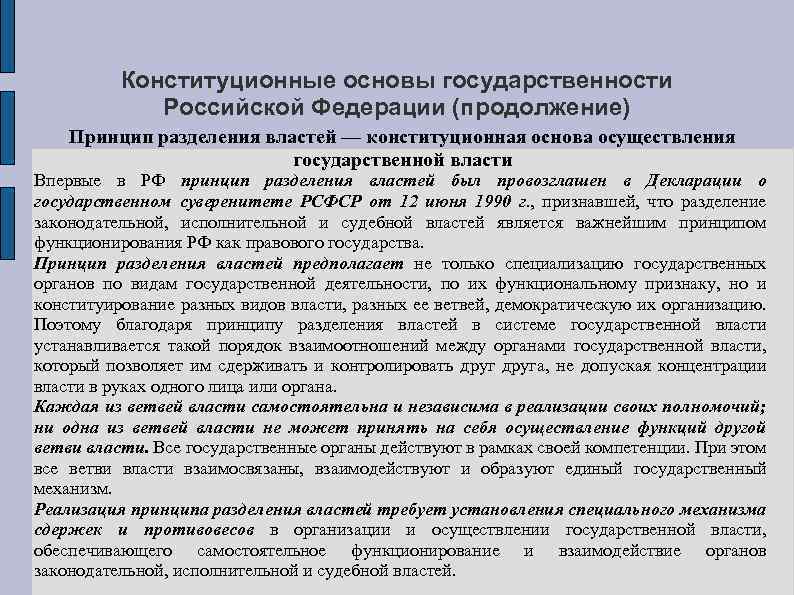 Конституционные основы государственности Российской Федерации (продолжение)

Принцип разделения властей — конституционная основа осуществления государственной власти

Впервые в РФ принцип разделения властей был провозглашен в Декларации о государственном суверенитете РСФСР от 12 июня 1990 г., признавшей, что разделение законодательной, исполнительной и судебной властей является важнейшим принципом функционирования РФ как правового государства.

Принцип разделения властей предполагает не только специализацию государственных органов по видам государственной деятельности, по их функциональному признаку, но и конституирование разных видов власти, разных ее ветвей, демократическую их организацию. Поэтому благодаря принципу разделения властей в системе государственной власти устанавливается такой порядок взаимоотношений между органами государственной власти, который позволяет им сдерживать и контролировать друг друга, не допуская концентрации власти в руках одного лица или органа.

Каждая из ветвей власти самостоятельна и независима в реализации своих полномочий; ни одна из ветвей власти не может принять на себя осуществление функций другой ветви власти. Все государственные органы действуют в рамках своей компетенции. При этом все ветви власти взаимосвязаны, взаимодействуют и образуют единый государственный механизм.

Реализация принципа разделения властей требует установления специального механизма сдержек и противовесов в организации и осуществлении государственной власти, обеспечивающего самостоятельное функционирование и взаимодействие органов законодательной, исполнительной и судебной властей.